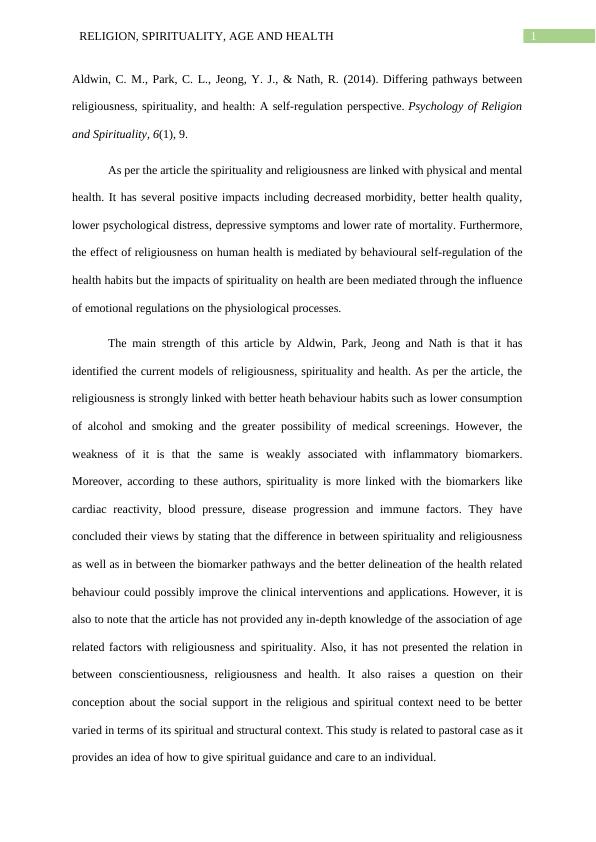 RELIGION, SPIRITUALITY, AGE AND HEALTH

1

Aldwin, C. M., Park, C. L., Jeong, Y. J., & Nath, R. (2014). Differing pathways between religiousness, spirituality, and health: A self-regulation perspective. Psychology of Religion and Spirituality, 6(1), 9.

As per the article the spirituality and religiousness are linked with physical and mental health. It has several positive impacts including decreased morbidity, better health quality, lower psychological distress, depressive symptoms and lower rate of mortality. Furthermore, the effect of religiousness on human health is mediated by behavioural self-regulation of the health habits but the impacts of spirituality on health are been mediated through the influence of emotional regulations on the physiological processes.

The main strength of this article by Aldwin, Park, Jeong and Nath is that it has identified the current models of religiousness, spirituality and health. As per the article, the religiousness is strongly linked with better heath behaviour habits such as lower consumption of alcohol and smoking and the greater possibility of medical screenings. However, the weakness of it is that the same is weakly associated with inflammatory biomarkers. Moreover, according to these authors, spirituality is more linked with the biomarkers like cardiac reactivity, blood pressure, disease progression and immune factors. They have concluded their views by stating that the difference in between spirituality and religiousness as well as in between the biomarker pathways and the better delineation of the health related behaviour could possibly improve the clinical interventions and applications. However, it is also to note that the article has not provided any in-depth knowledge of the association of age related factors with religiousness and spirituality. Also, it has not presented the relation in between conscientiousness, religiousness and health. It also raises a question on their conception about the social support in the religious and spiritual context need to be better varied in terms of its spiritual and structural context. This study is related to pastoral case as it provides an idea of how to give spiritual guidance and care to an individual.